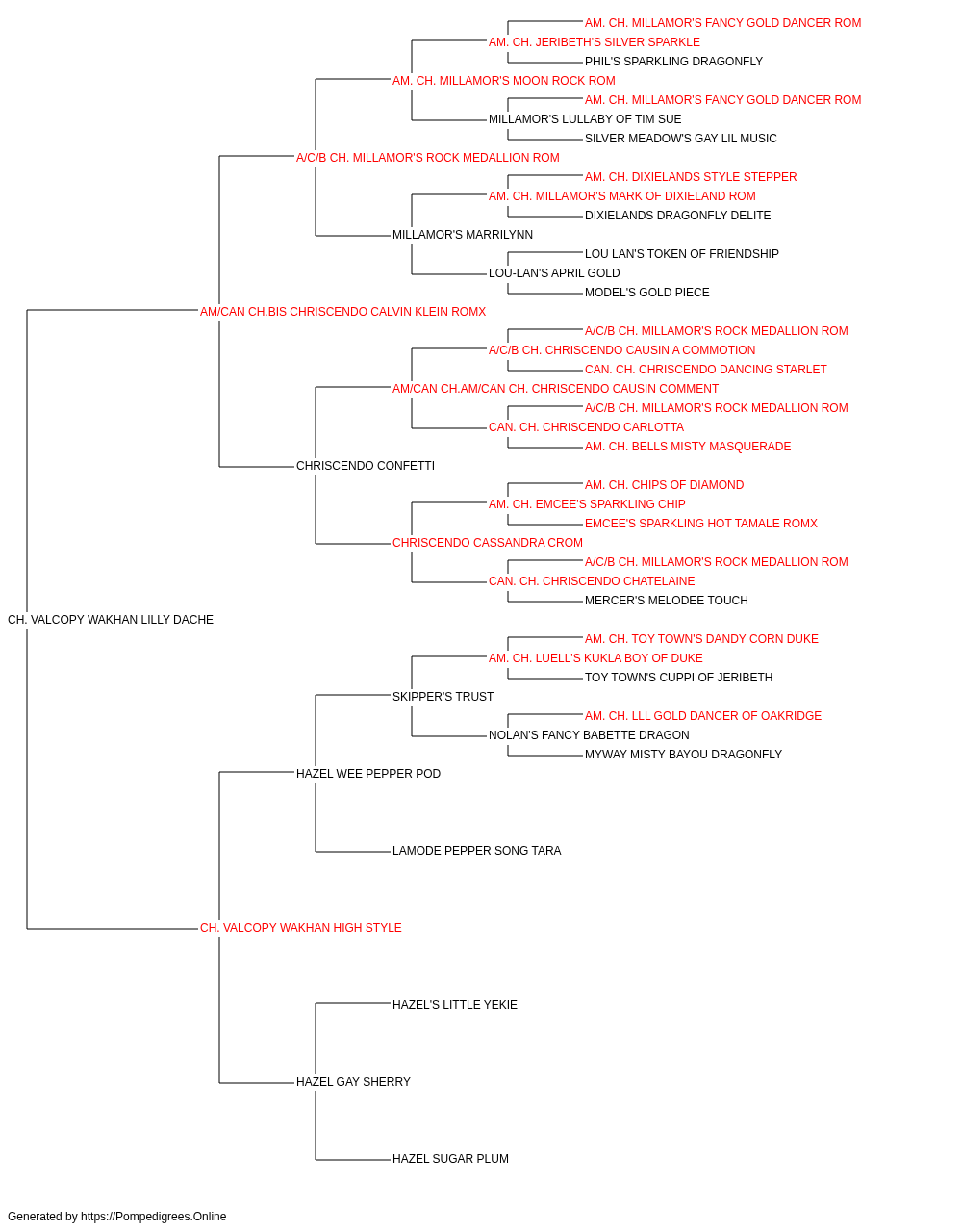 AM. CH. MILLAMOR'S FANCY GOLD DANCER ROM
AM. CH. JERIBETH'S SILVER SPARKLE
PHIL'S SPARKLING DRAGONFLY
AM. CH. MILLAMOR'S MOON ROCK ROM
AM. CH. MILLAMOR'S FANCY GOLD DANCER ROM
MILLAMOR'S LULLABY OF TIM SUE
SILVER MEADOW'S GAY LIL MUSIC
A/C/B CH. MILLAMOR'S ROCK MEDALLION ROM
AM. CH. DIXIELANDS STYLE STEPPER
AM. CH. MILLAMOR'S MARK OF DIXIELAND ROM
DIXIELANDS DRAGONFLY DELITE
MILLAMOR'S MARRILYNN
LOU LAN'S TOKEN OF FRIENDSHIP
LOU-LAN'S APRIL GOLD
MODEL'S GOLD PIECE
AM/CAN CH.BIS CHRISCENDO CALVIN KLEIN ROMX
A/C/B CH. MILLAMOR'S ROCK MEDALLION ROM
A/C/B CH. CHRISCENDO CAUSIN A COMMOTION
CAN. CH. CHRISCENDO DANCING STARLET
AM/CAN CH.AM/CAN CH. CHRISCENDO CAUSIN COMMENT
A/C/B CH. MILLAMOR'S ROCK MEDALLION ROM
CAN. CH. CHRISCENDO CARLOTTA
AM. CH. BELLS MISTY MASQUERADE
CHRISCENDO CONFETTI
AM. CH. CHIPS OF DIAMOND
AM. CH. EMCEE'S SPARKLING CHIP
EMCEE'S SPARKLING HOT TAMALE ROMX
CHRISCENDO CASSANDRA CROM
A/C/B CH. MILLAMOR'S ROCK MEDALLION ROM
CAN. CH. CHRISCENDO CHATELAINE
MERCER'S MELODEE TOUCH
CH. VALCOPY WAKHAN LILLY DACHE
AM. CH. TOY TOWN'S DANDY CORN DUKE
AM. CH. LUELL'S KUKLA BOY OF DUKE
TOY TOWN'S CUPPI OF JERIBETH
SKIPPER'S TRUST
AM. CH. LLL GOLD DANCER OF OAKRIDGE
NOLAN'S FANCY BABETTE DRAGON
MYWAY MISTY BAYOU DRAGONFLY
HAZEL WEE PEPPER POD
LAMODE PEPPER SONG TARA
CH. VALCOPY WAKHAN HIGH STYLE
HAZEL'S LITTLE YEKIE
HAZEL GAY SHERRY
HAZEL SUGAR PLUM

Generated by https://Pompedigrees.Online